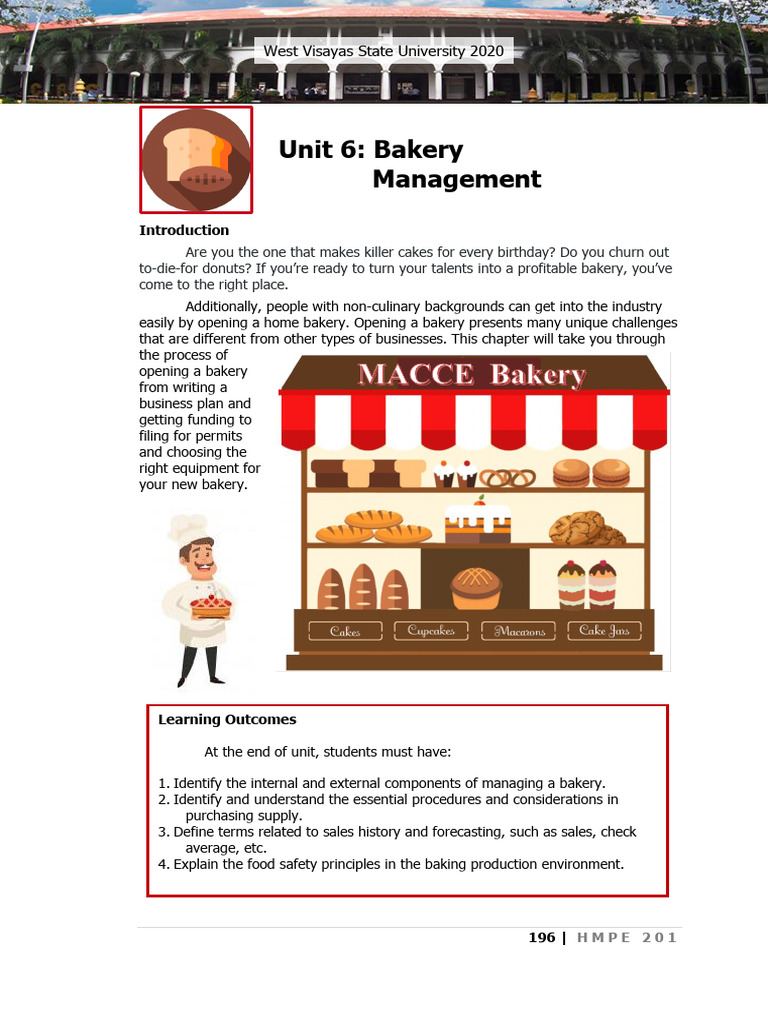 West Visayas State University 2020

Unit 6: Bakery Management

Introduction

Are you the one that makes killer cakes for every birthday? Do you churn out to-die-for donuts? If you're ready to turn your talents into a profitable bakery, you've come to the right place.

Additionally, people with non-culinary backgrounds can get into the industry easily by opening a home bakery. Opening a bakery presents many unique challenges that are different from other types of businesses. This chapter will take you through the process of opening a bakery from writing a business plan and getting funding to filing for permits and choosing the right equipment for your new bakery.

MACCE Bakery

Cakes Cupcakes Macarons Cake Jars

Learning Outcomes

At the end of unit, students must have:

1. Identify the internal and external components of managing a bakery.
2. Identify and understand the essential procedures and considerations in purchasing supply.
3. Define terms related to sales history and forecasting, such as sales, check average, etc.
4. Explain the food safety principles in the baking production environment.

196 | HMPE 201